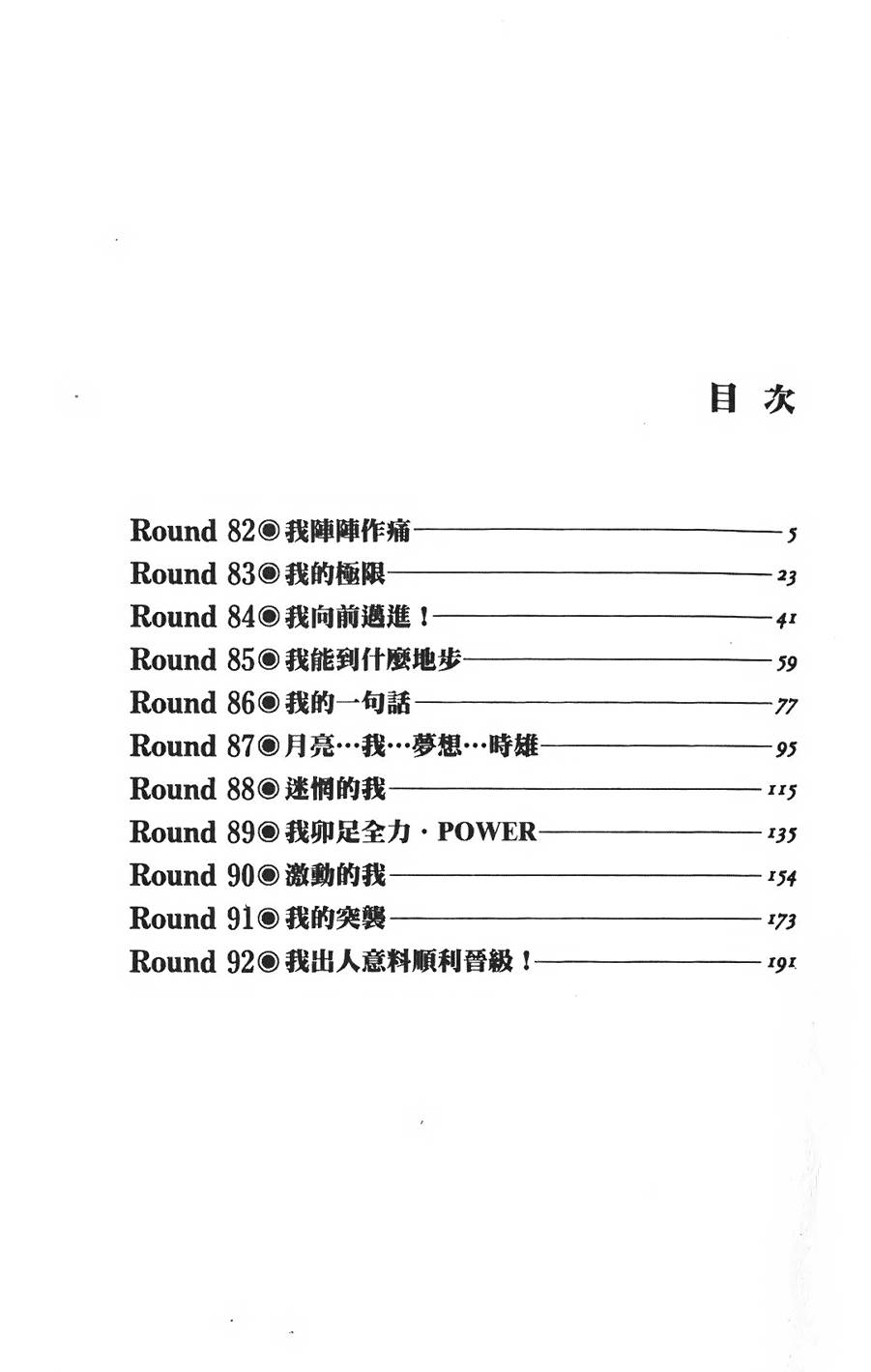 目次

Round 82◉我陣陣作痛 5
Round 83◉我的極限 23
Round 84◉我向前邁進！ 41
Round 85◉我能到什麼地步 59
Round 86◉我的一句話 77
Round 87◉月亮…我…夢想…時雄 95
Round 88◉迷惘的我 115
Round 89◉我卯足全力・POWER 135
Round 90◉激動的我 154
Round 91◉我的突襲 173
Round 92◉我出人意料順利晉級！ 191